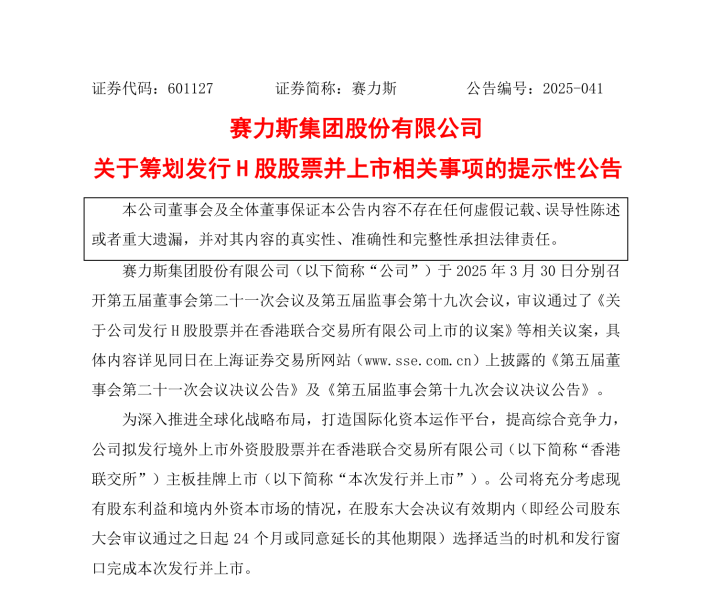 证券代码：601127　　　　证券简称：赛力斯　　　　公告编号：2025-041

赛力斯集团股份有限公司

关于筹划发行 H 股股票并上市相关事项的提示性公告

本公司董事会及全体董事保证本公告内容不存在任何虚假记载、误导性陈述或者重大遗漏，并对其内容的真实性、准确性和完整性承担法律责任。

赛力斯集团股份有限公司（以下简称“公司”）于 2025 年 3 月 30 日分别召开第五届董事会第二十一次会议及第五届监事会第十九次会议，审议通过了《关于公司发行 H 股股票并在香港联合交易所有限公司上市的议案》等相关议案，具体内容详见同日在上海证券交易所网站（www.sse.com.cn）上披露的《第五届董事会第二十一次会议决议公告》及《第五届监事会第十九次会议决议公告》。

为深入推进全球化战略布局，打造国际化资本运作平台，提高综合竞争力，公司拟发行境外上市外资股股票并在香港联合交易所有限公司（以下简称“香港联交所”）主板挂牌上市（以下简称“本次发行并上市”）。公司将充分考虑现有股东利益和境内外资本市场的情况，在股东大会决议有效期内（即经公司股东大会审议通过之日起 24 个月或同意延长的其他期限）选择适当的时机和发行窗口完成本次发行并上市。